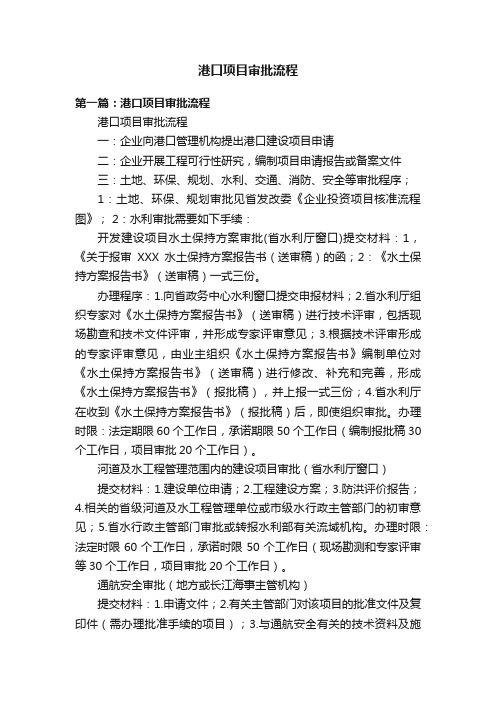 港口项目审批流程

第一篇：港口项目审批流程

港口项目审批流程

一：企业向港口管理机构提出港口建设项目申请

二：企业开展工程可行性研究，编制项目申请报告或备案文件

三：土地、环保、规划、水利、交通、消防、安全等审批程序；

1：土地、环保、规划审批见省发改委《企业投资项目核准流程图》；2：水利审批需要如下手续：

开发建设项目水土保持方案审批(省水利厅窗口)提交材料：1，《关于报审 XXX 水土保持方案报告书（送审稿）的函；2：《水土保持方案报告书》（送审稿）一式三份。

办理程序：1.向省政务中心水利窗口提交申报材料；2.省水利厅组织专家对《水土保持方案报告书》（送审稿）进行技术评审，包括现场勘查和技术文件评审，并形成专家评审意见；3.根据技术评审形成的专家评审意见，由业主组织《水土保持方案报告书》编制单位对《水土保持方案报告书》（送审稿）进行修改、补充和完善，形成《水土保持方案报告书》（报批稿），并上报一式三份；4.省水利厅在收到《水土保持方案报告书》（报批稿）后，即使组织审批。办理时限：法定期限 60 个工作日，承诺期限 50 个工作日（编制报批稿 30 个工作日，项目审批 20 个工作日）。

河道及水工程管理范围内的建设项目审批（省水利厅窗口）

提交材料：1.建设单位申请；2.工程建设方案；3.防洪评价报告；4.相关的省级河道及水工程管理单位或市级水行政主管部门的初审意见；5.省水行政主管部门审批或转报水利部有关流域机构。办理时限：法定时限 60 个工作日，承诺时限 50 个工作日（现场勘测和专家评审等 30 个工作日，项目审批 20 个工作日）。

通航安全审批（地方或长江海事主管机构）

提交材料：1.申请文件；2.有关主管部门对该项目的批准文件及复印件（需办理批准手续的项目）；3.与通航安全有关的技术资料及施